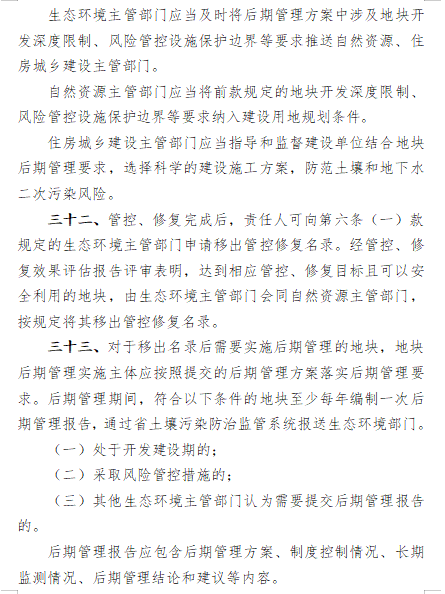 生态环境主管部门应当及时将后期管理方案中涉及地块开发深度限制、风险管控设施保护边界等要求推送自然资源、住房城乡建设主管部门。

自然资源主管部门应当将前款规定的地块开发深度限制、风险管控设施保护边界等要求纳入建设用地规划条件。

住房城乡建设主管部门应当指导和监督建设单位结合地块后期管理要求，选择科学的建设施工方案，防范土壤和地下水二次污染风险。

三十二、管控、修复完成后，责任人可向第六条（一）款规定的生态环境主管部门申请移出管控修复名录。经管控、修复效果评估报告评审表明，达到相应管控、修复目标且可以安全利用的地块，由生态环境主管部门会同自然资源主管部门，按规定将其移出管控修复名录。

三十三、对于移出名录后需要实施后期管理的地块，地块后期管理实施主体应按照提交的后期管理方案落实后期管理要求。后期管理期间，符合以下条件的地块至少每年编制一次后期管理报告，通过省土壤污染防治监管系统报送生态环境部门。

（一）处于开发建设期的；

（二）采取风险管控措施的；

（三）其他生态环境主管部门认为需要提交后期管理报告的。

后期管理报告应包含后期管理方案、制度控制情况、长期监测情况、后期管理结论和建议等内容。